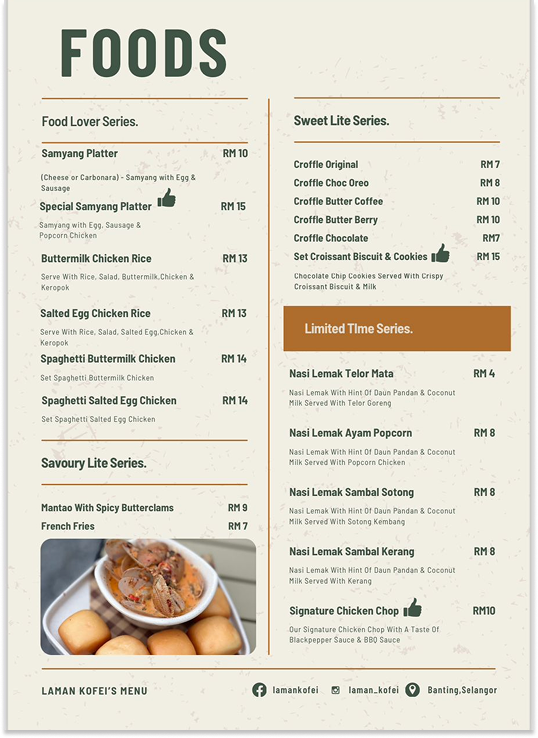 FOODS

Food Lover Series.

Samyang Platter RM 10

(Cheese or Carbonara) - Samyang with Egg & Sausage

Special Samyang Platter RM 15

Samyang with Egg, Sausage & Popcorn Chicken

Buttermilk Chicken Rice RM 13

Serve With Rice, Salad, Buttermilk,Chicken & Keropok

Salted Egg Chicken Rice RM 13

Serve With Rice, Salad, Salted Egg,Chicken & Keropok

Spaghetti Buttermilk Chicken RM 14

Set Spaghetti Buttermilk Chicken

Spaghetti Salted Egg Chicken RM 14

Set Spaghetti Salted Egg Chicken

Savoury Lite Series.

Mantao With Spicy Butterclams RM 9

French Fries RM 7

Sweet Lite Series.

Croffle Original RM 7

Croffle Choc Oreo RM 8

Croffle Butter Coffee RM 10

Croffle Butter Berry RM 10

Croffle Chocolate RM7

Set Croissant Biscuit & Cookies RM 15

Chocolate Chip Cookies Served With Crispy Croissant Biscuit & Milk

Limited TIme Series.

Nasi Lemak Telor Mata RM 4

Nasi Lemak With Hint Of Daun Pandan & Coconut Milk Served With Telor Goreng

Nasi Lemak Ayam Popcorn RM 8

Nasi Lemak With Hint Of Daun Pandan & Coconut Milk Served With Popcorn Chicken

Nasi Lemak Sambal Sotong RM 8

Nasi Lemak With Hint Of Daun Pandan & Coconut Milk Served With Sotong Kembang

Nasi Lemak Sambal Kerang RM 8

Nasi Lemak With Hint Of Daun Pandan & Coconut Milk Served With Kerang

Signature Chicken Chop RM10

Our Signature Chicken Chop With A Taste Of Blackpepper Sauce & BBQ Sauce

LAMAN KOFEI'S MENU

lamankofei laman_kofei Banting,Selangor